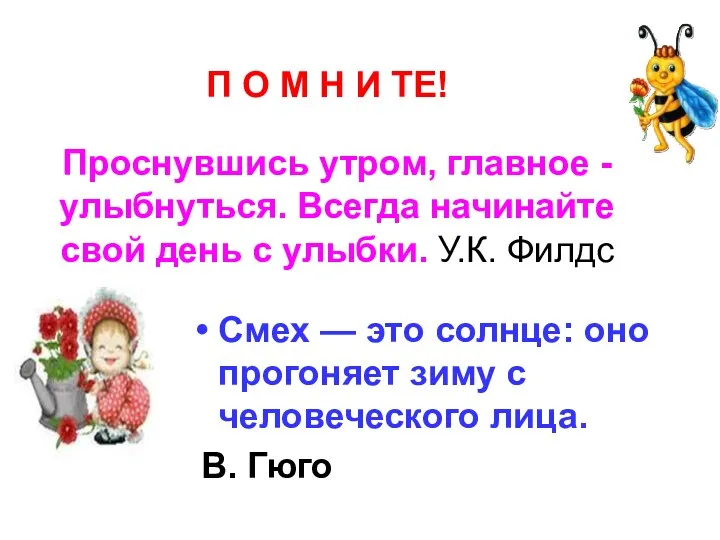 П О М Н И ТЕ!

Проснувшись утром, главное - улыбнуться. Всегда начинайте свой день с улыбки. У.К. Филдс

• Смех — это солнце: оно прогоняет зиму с человеческого лица.

В. Гюго